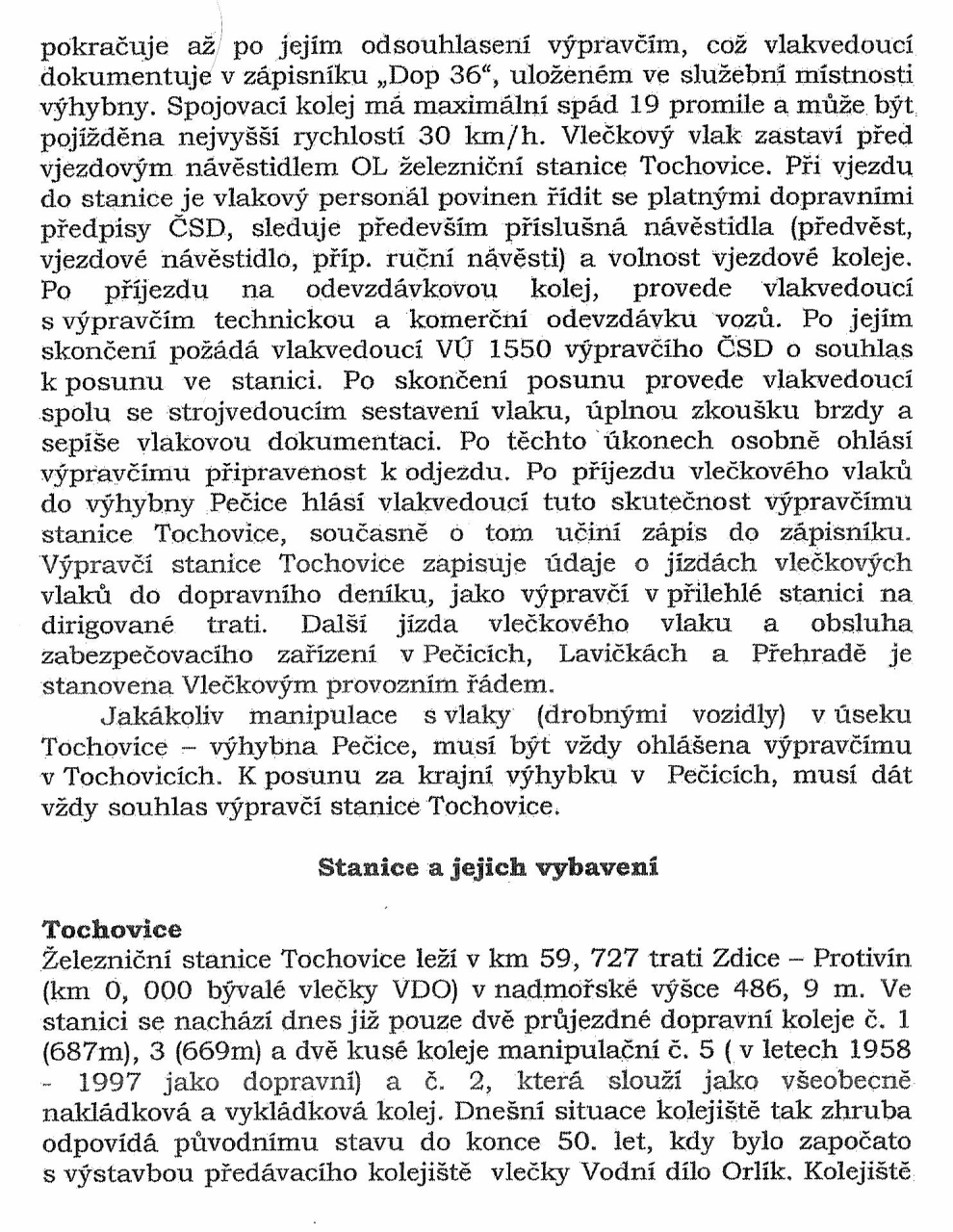 pokračuje až po jejím odsouhlasení výpravčím, což vlakvedoucí dokumentuje v zápisníku „Dop 36“, uloženém ve služební místnosti výhybny. Spojovací kolej má maximální spád 19 promile a může být pojížděna nejvyšší rychlostí 30 km/h. Vlečkový vlak zastaví před vjezdovým návěstidlem OL železniční stanice Tochovice. Při vjezdu do stanice je vlakový personál povinen řídit se platnými dopravními předpisy ČSD, sleduje především příslušná návěstidla (předvěst, vjezdové návěstidlo, příp. ruční návěsti) a volnost vjezdové koleje. Po příjezdu na odevzdávkovou kolej, provede vlakvedoucí s výpravčím technickou a komerční odevzdávku vozů. Po jejím skončení požádá vlakvedoucí VÚ 1550 výpravčího ČSD o souhlas k posunu ve stanici. Po skončení posunu provede vlakvedoucí spolu se strojvedoucím sestavení vlaku, úplnou zkoušku brzdy a sepíše vlakovou dokumentaci. Po těchto úkonech osobně ohlásí výpravčímu připravenost k odjezdu. Po příjezdu vlečkového vlaků do výhybny Pečice hlásí vlakvedoucí tuto skutečnost výpravčímu stanice Tochovice, současně o tom učiní zápis do zápisníku. Výpravčí stanice Tochovice zapisuje údaje o jízdách vlečkových vlaků do dopravního deníku, jako výpravčí v přilehlé stanici na dirigované trati. Další jízda vlečkového vlaku a obsluha zabezpečovacího zařízení v Pečicích, Lavičkách a Přehradě je stanovena Vlečkovým provozním řádem.

Jakákoliv manipulace s vlaky (drobnými vozidly) v úseku Tochovice – výhybna Pečice, musí být vždy ohlášena výpravčímu v Tochovicích. K posunu za krajní výhybku v Pečicích, musí dát vždy souhlas výpravčí stanice Tochovice.

Stanice a jejich vybavení

Tochovice
Železniční stanice Tochovice leží v km 59, 727 trati Zdice – Protivín (km 0, 000 bývalé vlečky VDO) v nadmořské výšce 486, 9 m. Ve stanici se nachází dnes již pouze dvě průjezdné dopravní koleje č. 1 (687m), 3 (669m) a dvě kusé koleje manipulační č. 5 ( v letech 1958 - 1997 jako dopravní) a č. 2, která slouží jako všeobecně nakládková a vykládková kolej. Dnešní situace kolejiště tak zhruba odpovídá původnímu stavu do konce 50. let, kdy bylo započato s výstavbou předávacího kolejiště vlečky Vodní dílo Orlík. Kolejiště